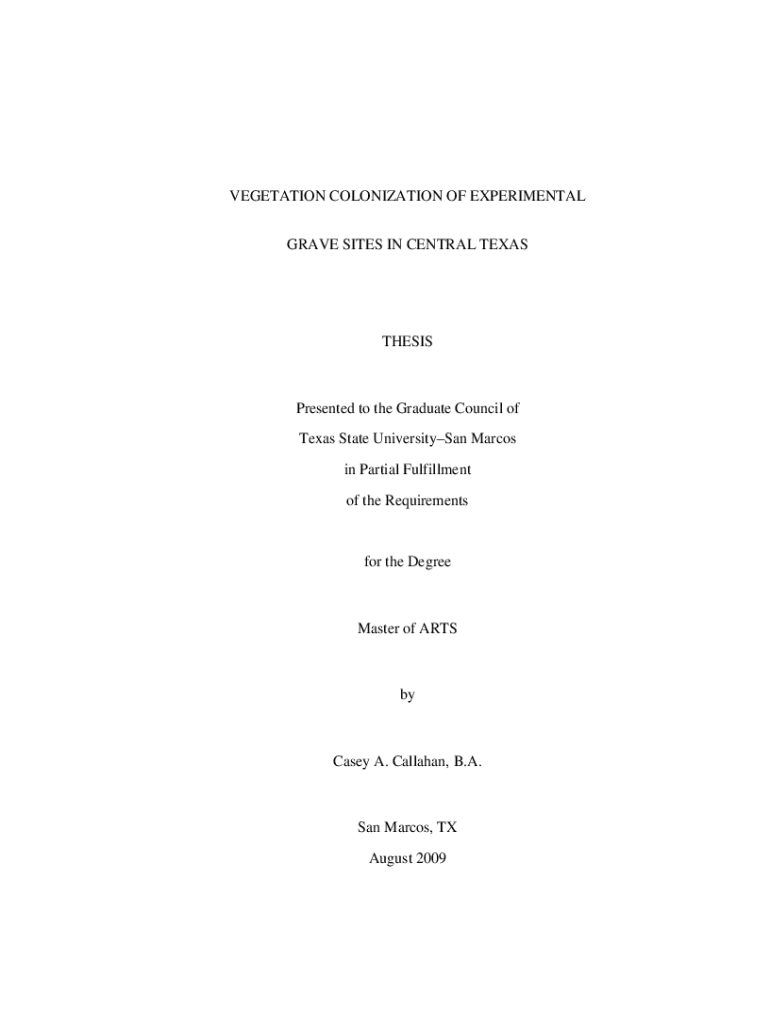 VEGETATION COLONIZATION OF EXPERIMENTAL

GRAVE SITES IN CENTRAL TEXAS

THESIS

Presented to the Graduate Council of

Texas State University–San Marcos

in Partial Fulfillment

of the Requirements

for the Degree

Master of ARTS

by

Casey A. Callahan, B.A.

San Marcos, TX

August 2009